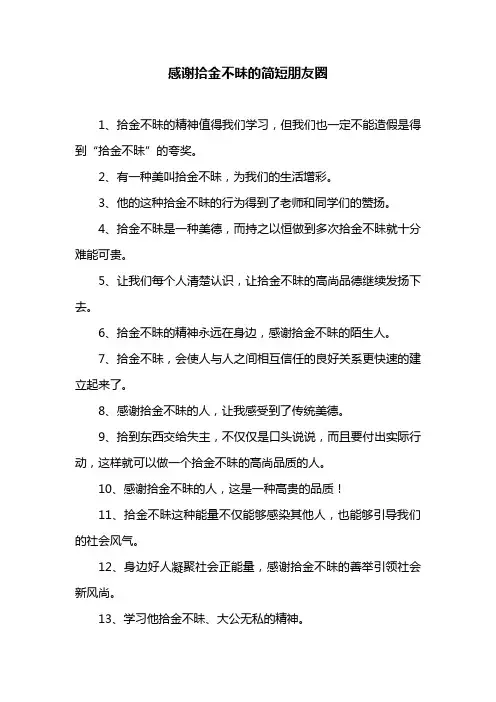 感谢拾金不昧的简短朋友圈

1、拾金不昧的精神值得我们学习，但我们也一定不能造假是得到“拾金不昧”的夸奖。

2、有一种美叫拾金不昧，为我们的生活增彩。

3、他的这种拾金不昧的行为得到了老师和同学们的赞扬。

4、拾金不昧是一种美德，而持之以恒做到多次拾金不昧就十分难能可贵。

5、让我们每个人清楚认识，让拾金不昧的高尚品德继续发扬下去。

6、拾金不昧的精神永远在身边，感谢拾金不昧的陌生人。

7、拾金不昧，会使人与人之间相互信任的良好关系更快速的建立起来了。

8、感谢拾金不昧的人，让我感受到了传统美德。

9、拾到东西交给失主，不仅仅是口头说说，而且要付出实际行动，这样就可以做一个拾金不昧的高尚品质的人。

10、感谢拾金不昧的人，这是一种高贵的品质！

11、拾金不昧这种能量不仅能够感染其他人，也能够引导我们的社会风气。

12、身边好人凝聚社会正能量，感谢拾金不昧的善举引领社会新风尚。

13、学习他拾金不昧、大公无私的精神。